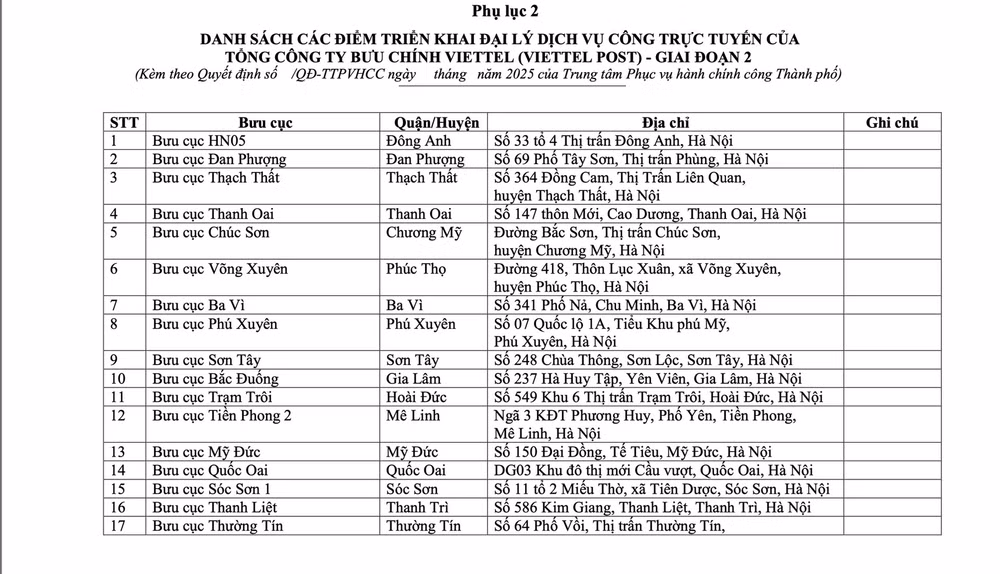 Phụ lục 2

DANH SÁCH CÁC ĐIỂM TRIỂN KHAI ĐẠI LÝ DỊCH VỤ CÔNG TRỰC TUYẾN CỦA TỔNG CÔNG TY BƯU CHÍNH VIETTEL (VIETTEL POST) - GIAI ĐOẠN 2

(Kèm theo Quyết định số /QĐ-TTPVHCC ngày tháng năm 2025 của Trung tâm Phục vụ hành chính công Thành phố)

| STT | Bưu cục | Quận/Huyện | Địa chỉ | Ghi chú |
|---|---|---|---|---|
| 1 | Bưu cục HN05 | Đông Anh | Số 33 tổ 4 Thị trấn Đông Anh, Hà Nội | |
| 2 | Bưu cục Đan Phượng | Đan Phượng | Số 69 Phố Tây Sơn, Thị trấn Phùng, Hà Nội | |
| 3 | Bưu cục Thạch Thất | Thạch Thất | Số 364 Đồng Cam, Thị Trấn Liên Quan, huyện Thạch Thất, Hà Nội | |
| 4 | Bưu cục Thanh Oai | Thanh Oai | Số 147 thôn Mới, Cao Dương, Thanh Oai, Hà Nội | |
| 5 | Bưu cục Chúc Sơn | Chương Mỹ | Đường Bắc Sơn, Thị trấn Chúc Sơn, huyện Chương Mỹ, Hà Nội | |
| 6 | Bưu cục Võng Xuyên | Phúc Thọ | Đường 418, Thôn Lục Xuân, xã Võng Xuyên, huyện Phúc Thọ, Hà Nội | |
| 7 | Bưu cục Ba Vì | Ba Vì | Số 341 Phố Nả, Chu Minh, Ba Vì, Hà Nội | |
| 8 | Bưu cục Phú Xuyên | Phú Xuyên | Số 07 Quốc lộ 1A, Tiểu Khu phú Mỹ, Phú Xuyên, Hà Nội | |
| 9 | Bưu cục Sơn Tây | Sơn Tây | Số 248 Chùa Thông, Sơn Lộc, Sơn Tây, Hà Nội | |
| 10 | Bưu cục Bắc Đuống | Gia Lâm | Số 237 Hà Huy Tập, Yên Viên, Gia Lâm, Hà Nội | |
| 11 | Bưu cục Trạm Trôi | Hoài Đức | Số 549 Khu 6 Thị trấn Trạm Trôi, Hoài Đức, Hà Nội | |
| 12 | Bưu cục Tiền Phong 2 | Mê Linh | Ngã 3 KĐT Phương Huy, Phố Yên, Tiền Phong, Mê Linh, Hà Nội | |
| 13 | Bưu cục Mỹ Đức | Mỹ Đức | Số 150 Đại Đồng, Tế Tiêu, Mỹ Đức, Hà Nội | |
| 14 | Bưu cục Quốc Oai | Quốc Oai | DG03 Khu đô thị mới Cầu vượt, Quốc Oai, Hà Nội | |
| 15 | Bưu cục Sóc Sơn 1 | Sóc Sơn | Số 11 tổ 2 Miếu Thờ, xã Tiên Dược, Sóc Sơn, Hà Nội | |
| 16 | Bưu cục Thanh Liệt | Thanh Trì | Số 586 Kim Giang, Thanh Liệt, Thanh Trì, Hà Nội | |
| 17 | Bưu cục Thường Tín | Thường Tín | Số 64 Phố Vồi, Thị trấn Thường Tín, | |